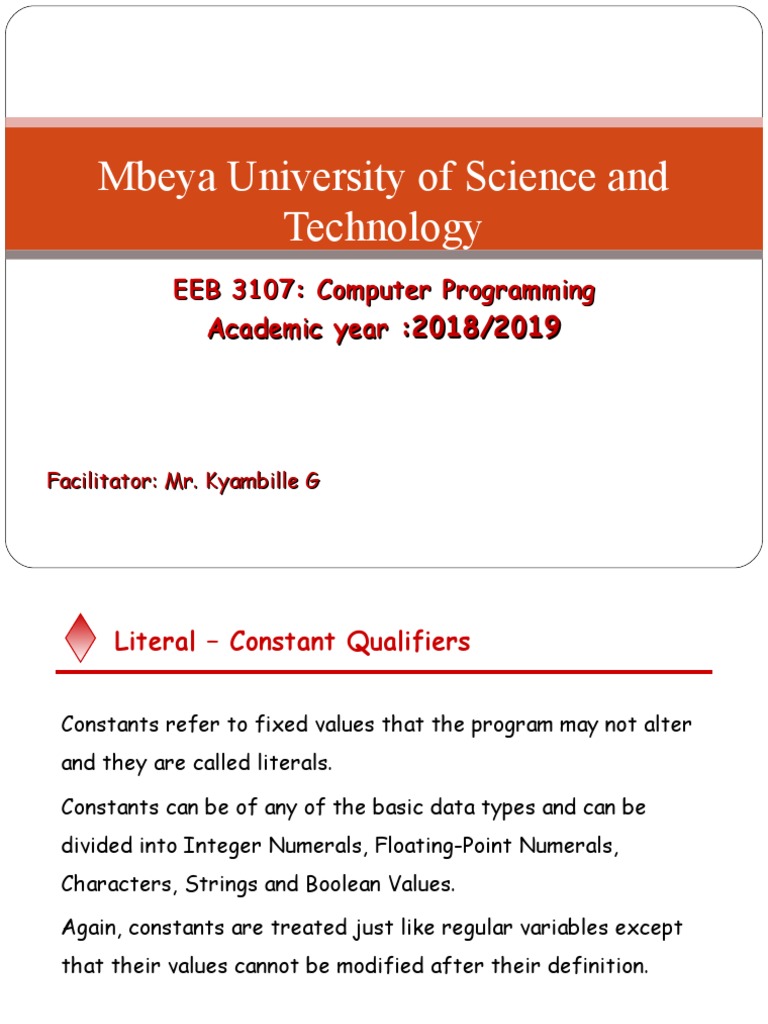 Mbeya University of Science and Technology

EEB 3107: Computer Programming
Academic year :2018/2019

Facilitator: Mr. Kyambille G

Literal – Constant Qualifiers

Constants refer to fixed values that the program may not alter and they are called literals.

Constants can be of any of the basic data types and can be divided into Integer Numerals, Floating-Point Numerals, Characters, Strings and Boolean Values.

Again, constants are treated just like regular variables except that their values cannot be modified after their definition.